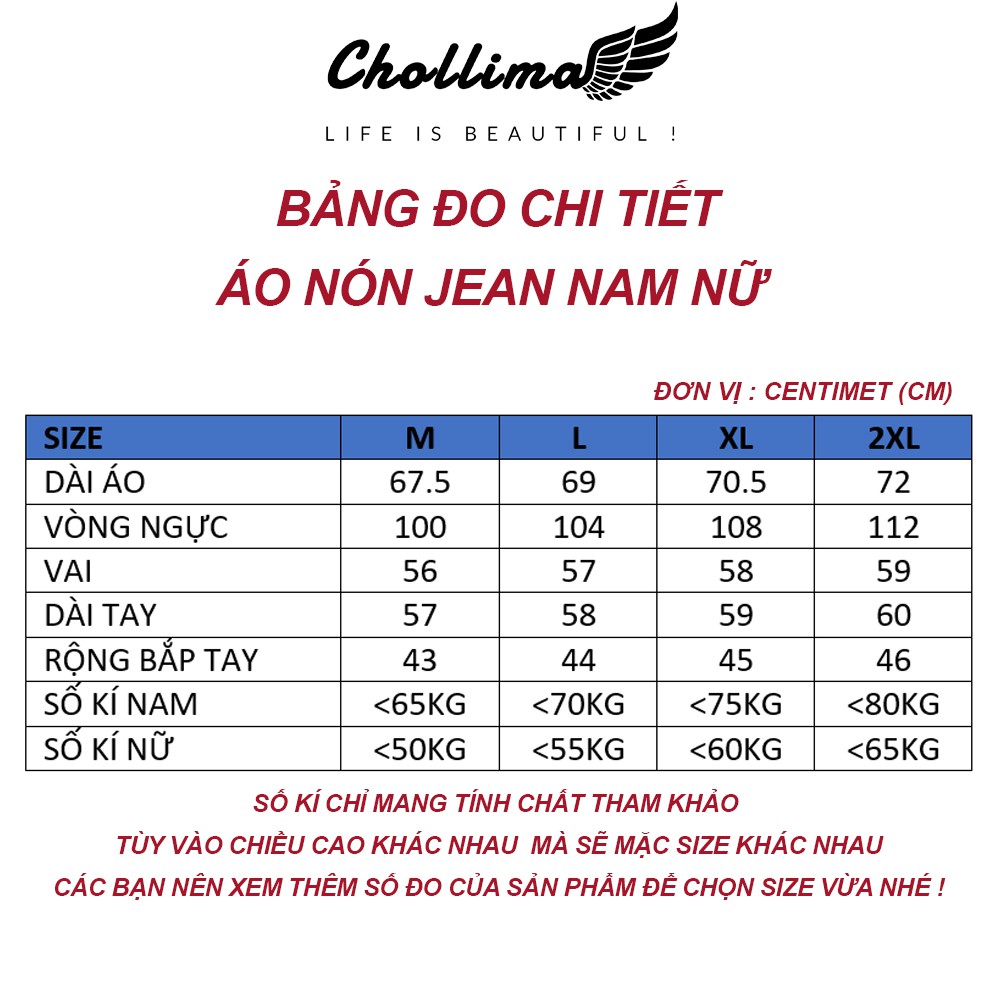 Chollima

LIFE IS BEAUTIFUL !

BẢNG ĐO CHI TIẾT

ÁO NÓN JEAN NAM NỮ

ĐƠN VỊ : CENTIMET (CM)

| SIZE | M | L | XL | 2XL |
|---|---|---|---|---|
| DÀI ÁO | 67.5 | 69 | 70.5 | 72 |
| VÒNG NGỰC | 100 | 104 | 108 | 112 |
| VAI | 56 | 57 | 58 | 59 |
| DÀI TAY | 57 | 58 | 59 | 60 |
| RỘNG BẮP TAY | 43 | 44 | 45 | 46 |
| SỐ KÍ NAM | <65KG | <70KG | <75KG | <80KG |
| SỐ KÍ NỮ | <50KG | <55KG | <60KG | <65KG |

SỐ KÍ CHỈ MANG TÍNH CHẤT THAM KHẢO

TÙY VÀO CHIỀU CAO KHÁC NHAU MÀ SẼ MẶC SIZE KHÁC NHAU

CÁC BẠN NÊN XEM THÊM SỐ ĐO CỦA SẢN PHẨM ĐỂ CHỌN SIZE VỪA NHÉ !